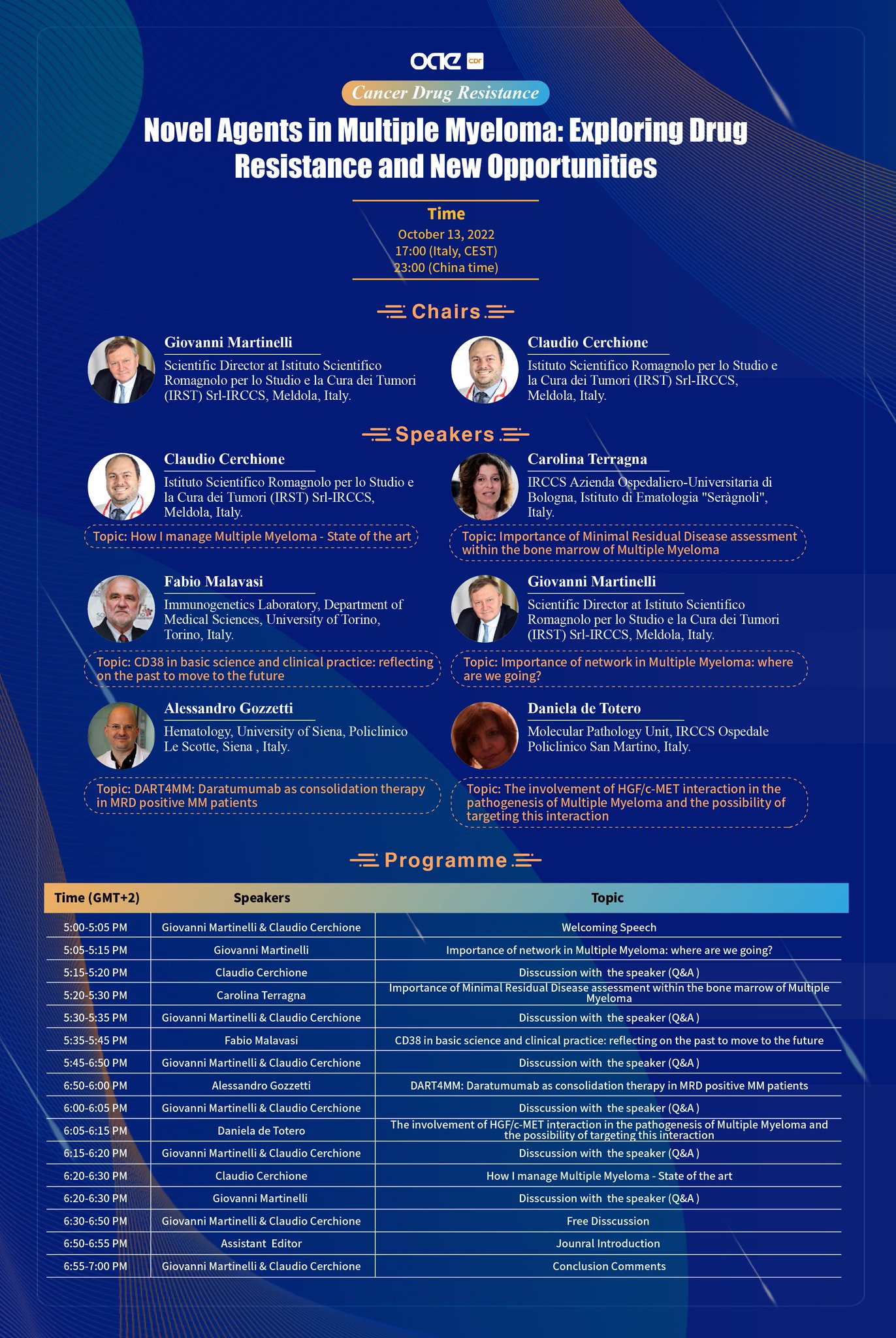 OAE cdr

Cancer Drug Resistance

Novel Agents in Multiple Myeloma: Exploring Drug Resistance and New Opportunities

Time
October 13, 2022
17:00 (Italy, CEST)
23:00 (China time)

Chairs

Giovanni Martinelli
Scientific Director at Istituto Scientifico Romagnolo per lo Studio e la Cura dei Tumori (IRST) Srl-IRCCS, Meldola, Italy.

Claudio Cerchione
Istituto Scientifico Romagnolo per lo Studio e la Cura dei Tumori (IRST) Srl-IRCCS, Meldola, Italy.

Speakers

Claudio Cerchione
Istituto Scientifico Romagnolo per lo Studio e la Cura dei Tumori (IRST) Srl-IRCCS, Meldola, Italy.

Topic: How I manage Multiple Myeloma - State of the art

Carolina Terragna
IRCCS Azienda Ospedaliero-Universitaria di Bologna, Istituto di Ematologia "Seràgnoli", Italy.

Topic: Importance of Minimal Residual Disease assessment within the bone marrow of Multiple Myeloma

Fabio Malavasi
Immunogenetics Laboratory, Department of Medical Sciences, University of Torino, Torino, Italy.

Topic: CD38 in basic science and clinical practice: reflecting on the past to move to the future

Giovanni Martinelli
Scientific Director at Istituto Scientifico Romagnolo per lo Studio e la Cura dei Tumori (IRST) Srl-IRCCS, Meldola, Italy.

Topic: Importance of network in Multiple Myeloma: where are we going?

Alessandro Gozzetti
Hematology, University of Siena, Policlinico Le Scotte, Siena , Italy.

Topic: DART4MM: Daratumumab as consolidation therapy in MRD positive MM patients

Daniela de Totero
Molecular Pathology Unit, IRCCS Ospedale Policlinico San Martino, Italy.

Topic: The involvement of HGF/c-MET interaction in the pathogenesis of Multiple Myeloma and the possibility of targeting this interaction

Programme

| Time (GMT+2) | Speakers | Topic |
|---|---|---|
| 5:00-5:05 PM | Giovanni Martinelli & Claudio Cerchione | Welcoming Speech |
| 5:05-5:15 PM | Giovanni Martinelli | Importance of network in Multiple Myeloma: where are we going? |
| 5:15-5:20 PM | Claudio Cerchione | Disscussion with the speaker (Q&A ) |
| 5:20-5:30 PM | Carolina Terragna | Importance of Minimal Residual Disease assessment within the bone marrow of Multiple Myeloma |
| 5:30-5:35 PM | Giovanni Martinelli & Claudio Cerchione | Disscussion with the speaker (Q&A ) |
| 5:35-5:45 PM | Fabio Malavasi | CD38 in basic science and clinical practice: reflecting on the past to move to the future |
| 5:45-6:50 PM | Giovanni Martinelli & Claudio Cerchione | Disscussion with the speaker (Q&A ) |
| 6:50-6:00 PM | Alessandro Gozzetti | DART4MM: Daratumumab as consolidation therapy in MRD positive MM patients |
| 6:00-6:05 PM | Giovanni Martinelli & Claudio Cerchione | Disscussion with the speaker (Q&A ) |
| 6:05-6:15 PM | Daniela de Totero | The involvement of HGF/c-MET interaction in the pathogenesis of Multiple Myeloma and the possibility of targeting this interaction |
| 6:15-6:20 PM | Giovanni Martinelli & Claudio Cerchione | Disscussion with the speaker (Q&A ) |
| 6:20-6:30 PM | Claudio Cerchione | How I manage Multiple Myeloma - State of the art |
| 6:20-6:30 PM | Giovanni Martinelli | Disscussion with the speaker (Q&A ) |
| 6:30-6:50 PM | Giovanni Martinelli & Claudio Cerchione | Free Disscussion |
| 6:50-6:55 PM | Assistant Editor | Jounral Introduction |
| 6:55-7:00 PM | Giovanni Martinelli & Claudio Cerchione | Conclusion Comments |